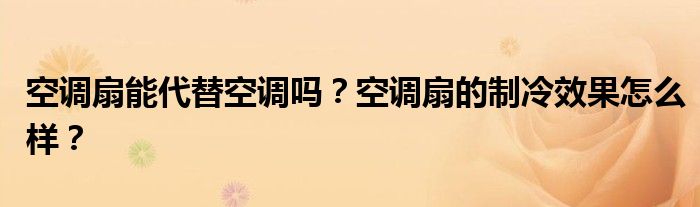 空调扇能代替空调吗？空调扇的制冷效果怎么样？